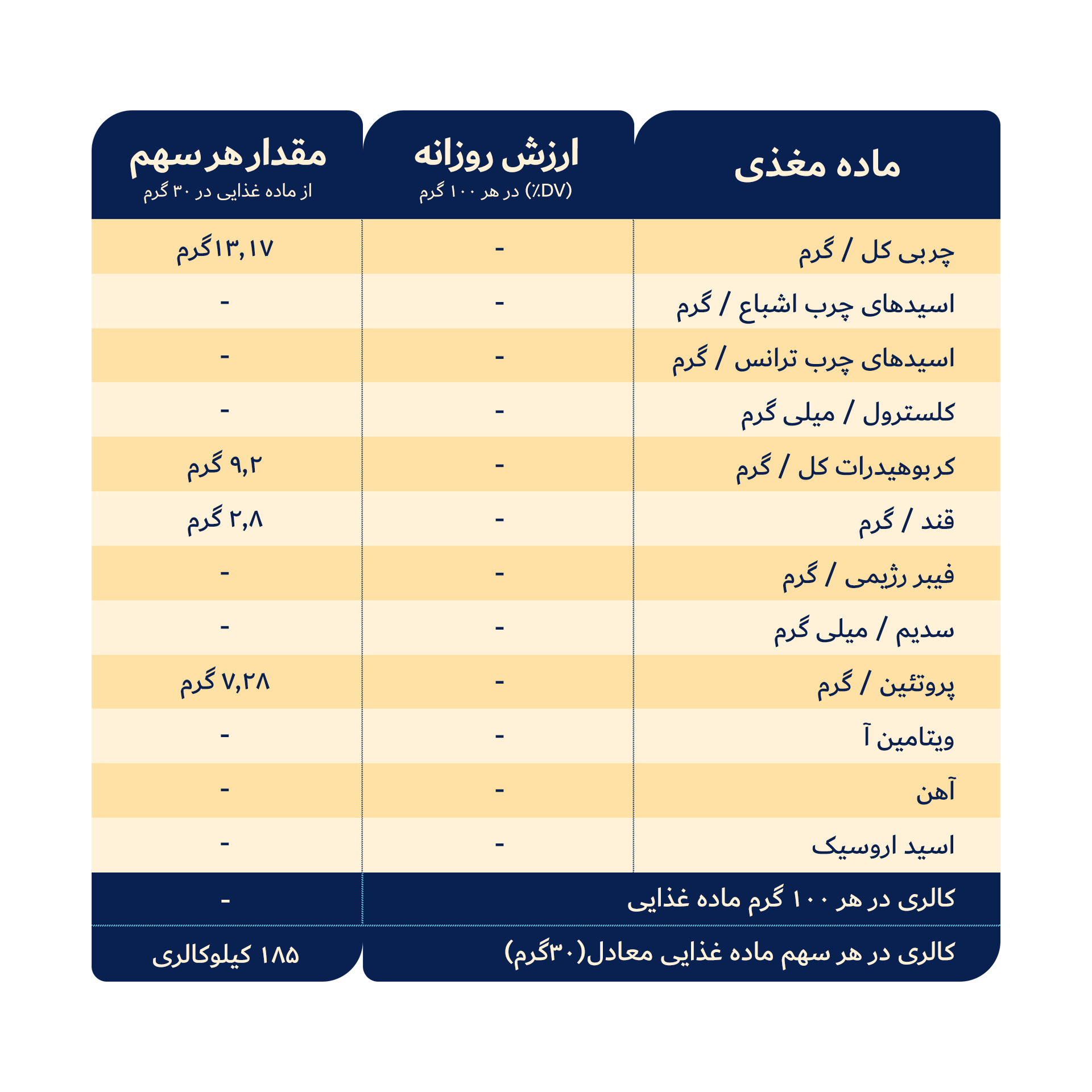 | ماده مغذی | ارزش روزانه (٪DV) در هر ۱۰۰ گرم | مقدار هر سهم از ماده غذایی در ۳۰ گرم |
|---|---|---|
| چربی کل / گرم | - | ۱۳,۱۷گرم |
| اسیدهای چرب اشباع / گرم | - | - |
| اسیدهای چرب ترانس / گرم | - | - |
| کلسترول / میلی گرم | - | - |
| کربوهیدرات کل / گرم | - | ۹,۲ گرم |
| قند / گرم | - | ۲,۸ گرم |
| فیبر رژیمی / گرم | - | - |
| سدیم / میلی گرم | - | - |
| پروتئین / گرم | - | ۷,۲۸ گرم |
| ویتامین آ | - | - |
| آهن | - | - |
| اسید اروسیک | - | - |
| کالری در هر ۱۰۰ گرم ماده غذایی | | - |
| کالری در هر سهم ماده غذایی معادل(۳۰گرم) | | ۱۸۵ کیلوکالری |